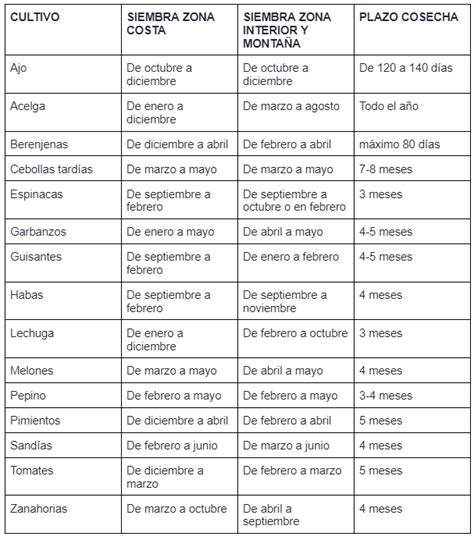 | CULTIVO | SIEMBRA ZONA COSTA | SIEMBRA ZONA INTERIOR Y MONTAÑA | PLAZO COSECHA |
|---|---|---|---|
| Ajo | De octubre a diciembre | De octubre a diciembre | De 120 a 140 días |
| Acelga | De enero a diciembre | De marzo a agosto | Todo el año |
| Berenjenas | De diciembre a abril | De febrero a abril | máximo 80 días |
| Cebollas tardías | De marzo a mayo | De marzo a mayo | 7-8 meses |
| Espinacas | De septiembre a febrero | De septiembre a octubre o en febrero | 3 meses |
| Garbanzos | De enero a mayo | De abril a mayo | 4-5 meses |
| Guisantes | De septiembre a febrero | De enero a febrero | 4-5 meses |
| Habas | De septiembre a febrero | De septiembre a noviembre | 4 meses |
| Lechuga | De enero a diciembre | De febrero a octubre | 3 meses |
| Melones | De marzo a mayo | De abril a mayo | 4 meses |
| Pepino | De febrero a mayo | De febrero a mayo | 3-4 meses |
| Pimientos | De diciembre a abril | De febrero a abril | 5 meses |
| Sandías | De febrero a junio | De marzo a junio | 4 meses |
| Tomates | De diciembre a marzo | De febrero a marzo | 5 meses |
| Zanahorias | De marzo a octubre | De abril a septiembre | 4 meses |